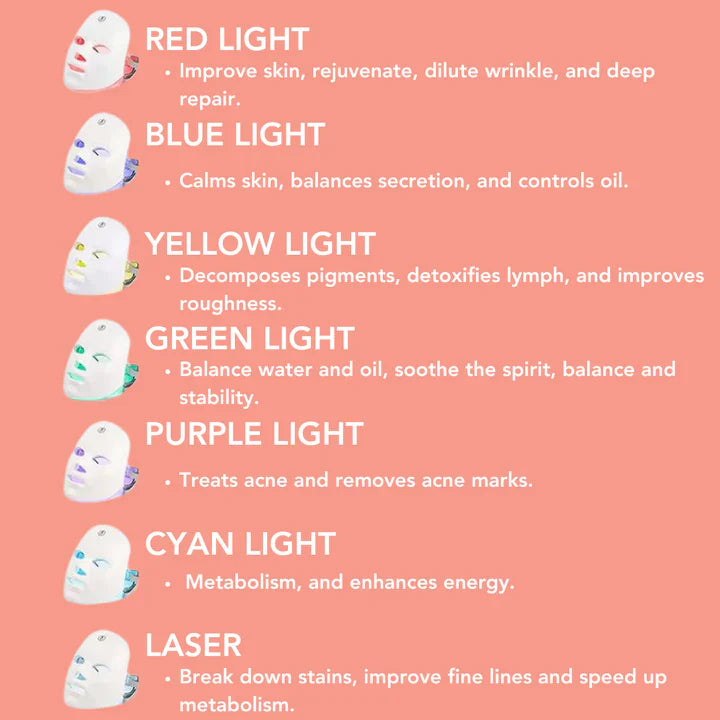 RED LIGHT

• Improve skin, rejuvenate, dilute wrinkle, and deep repair.

BLUE LIGHT

• Calms skin, balances secretion, and controls oil.

YELLOW LIGHT

• Decomposes pigments, detoxifies lymph, and improves roughness.

GREEN LIGHT

• Balance water and oil, soothe the spirit, balance and stability.

PURPLE LIGHT

• Treats acne and removes acne marks.

CYAN LIGHT

• Metabolism, and enhances energy.

LASER

• Break down stains, improve fine lines and speed up metabolism.